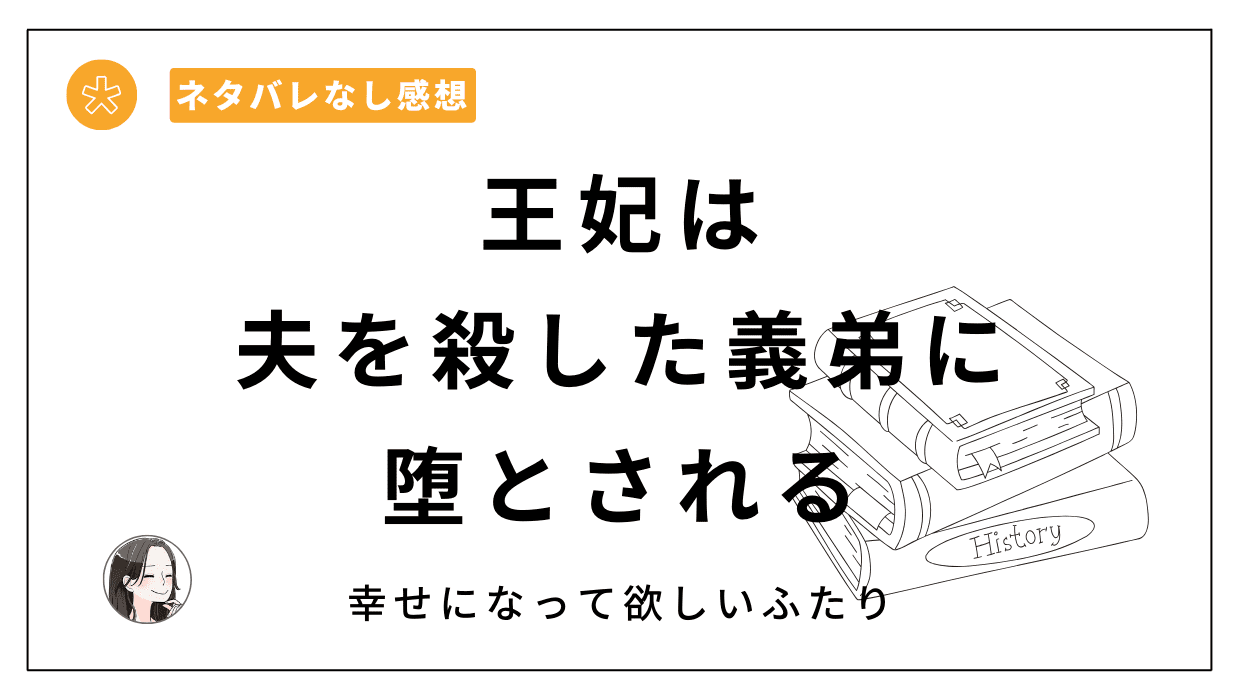 ネタバレなし感想

王妃は
夫を殺した義弟に
堕とされる

History

幸せになって欲しいふたり